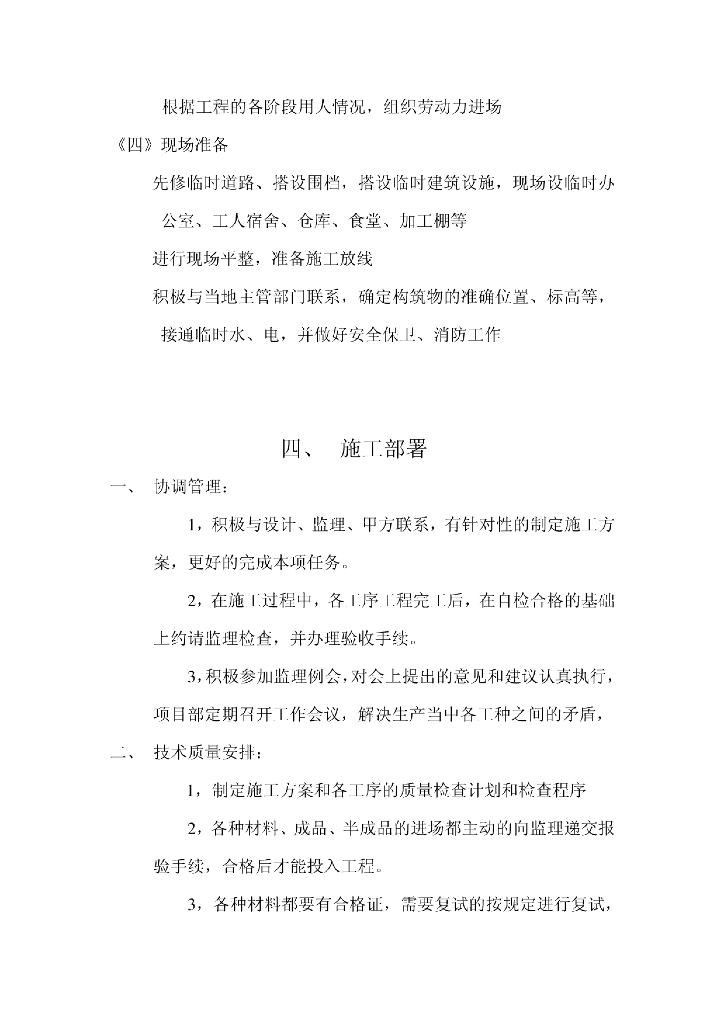 根据工程的各阶段用人情况，组织劳动力进场

《四》现场准备

先修临时道路、搭设围档，搭设临时建筑设施，现场设临时办公室、工人宿舍、仓库、食堂、加工棚等

进行现场平整，准备施工放线

积极与当地主管部门联系，确定构筑物的准确位置、标高等，接通临时水、电，并做好安全保卫、消防工作

四、 施工部署

一、 协调管理：

1，积极与设计、监理、甲方联系，有针对性的制定施工方案，更好的完成本项任务。

2，在施工过程中，各工序工程完工后，在自检合格的基础上约请监理检查，并办理验收手续。

3，积极参加监理例会，对会上提出的意见和建议认真执行，项目部定期召开工作会议，解决生产当中各工种之间的矛盾，

二、 技术质量安排：

1，制定施工方案和各工序的质量检查计划和检查程序

2，各种材料、成品、半成品的进场都主动的向监理递交报验手续，合格后才能投入工程。

3，各种材料都要有合格证，需要复试的按规定进行复试，